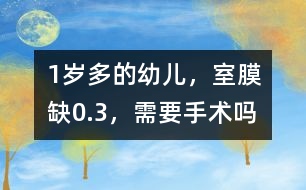 1岁多的幼儿，室膜缺0.3，需要手术吗